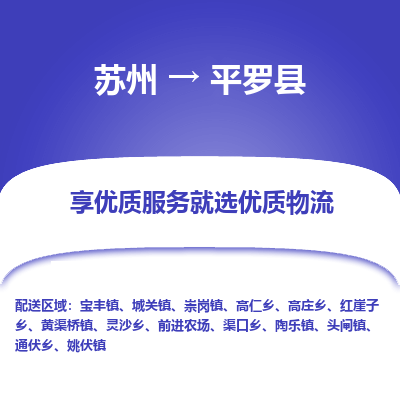 苏州 → 平罗县

享优质服务就选优质物流

配送区域：宝丰镇、城关镇、崇岗镇、高仁乡、高庄乡、红崖子乡、黄渠桥镇、灵沙乡、前进农场、渠口乡、陶乐镇、头闸镇、通伏乡、姚伏镇